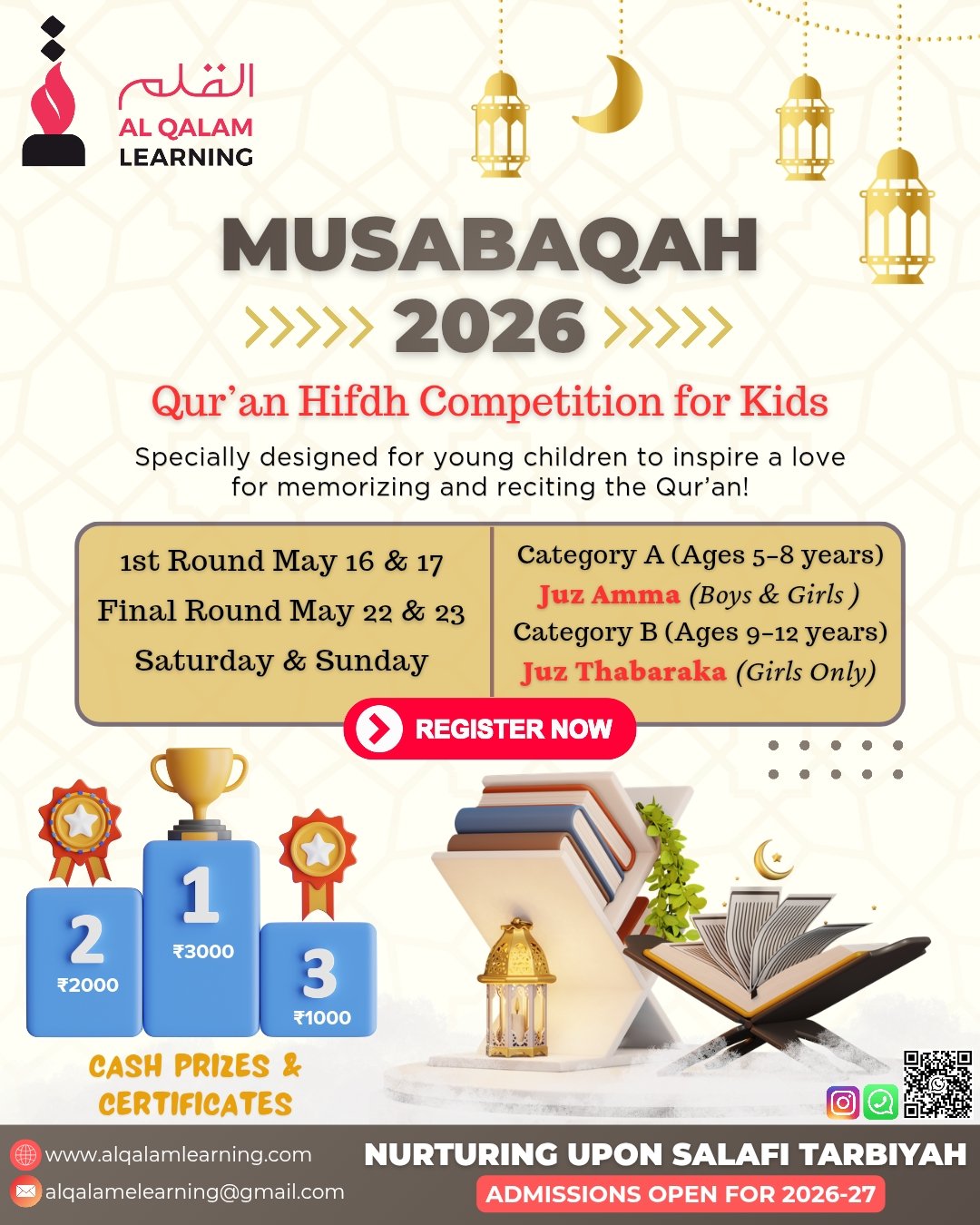 القلم
AL QALAM
LEARNING

MUSABAQAH
2026

Qur'an Hifdh Competition for Kids

Specially designed for young children to inspire a love for memorizing and reciting the Qur'an!

1st Round May 16 & 17
Final Round May 22 & 23
Saturday & Sunday

Category A (Ages 5-8 years)
Juz Amma (Boys & Girls )
Category B (Ages 9-12 years)
Juz Thabaraka (Girls Only)

REGISTER NOW

2
₹2000
1
₹3000
3
₹1000

CASH PRIZES & CERTIFICATES

www.alqalamlearning.com
alqalamelearning@gmail.com

NURTURING UPON SALAFI TARBIYAH
ADMISSIONS OPEN FOR 2026-27